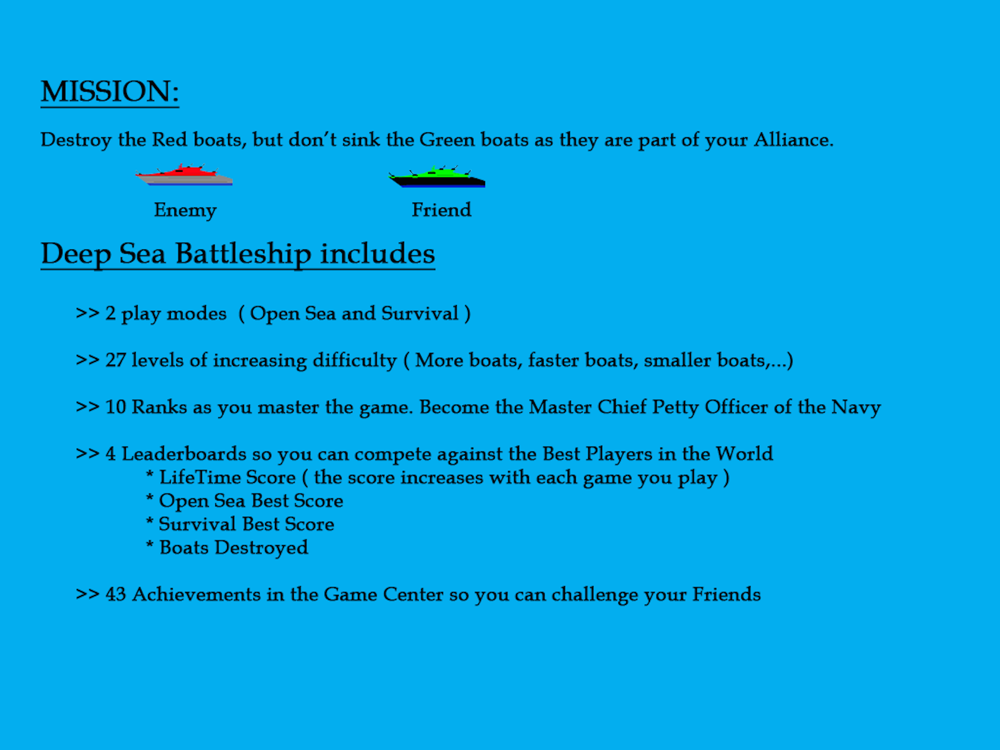 MISSION:

Destroy the Red boats, but don't sink the Green boats as they are part of your Alliance.

Enemy

Friend

Deep Sea Battleship includes

>> 2 play modes ( Open Sea and Survival )

>> 27 levels of increasing difficulty ( More boats, faster boats, smaller boats,...)

>> 10 Ranks as you master the game. Become the Master Chief Petty Officer of the Navy

>> 4 Leaderboards so you can compete against the Best Players in the World
* LifeTime Score ( the score increases with each game you play )
* Open Sea Best Score
* Survival Best Score
* Boats Destroyed

>> 43 Achievements in the Game Center so you can challenge your Friends